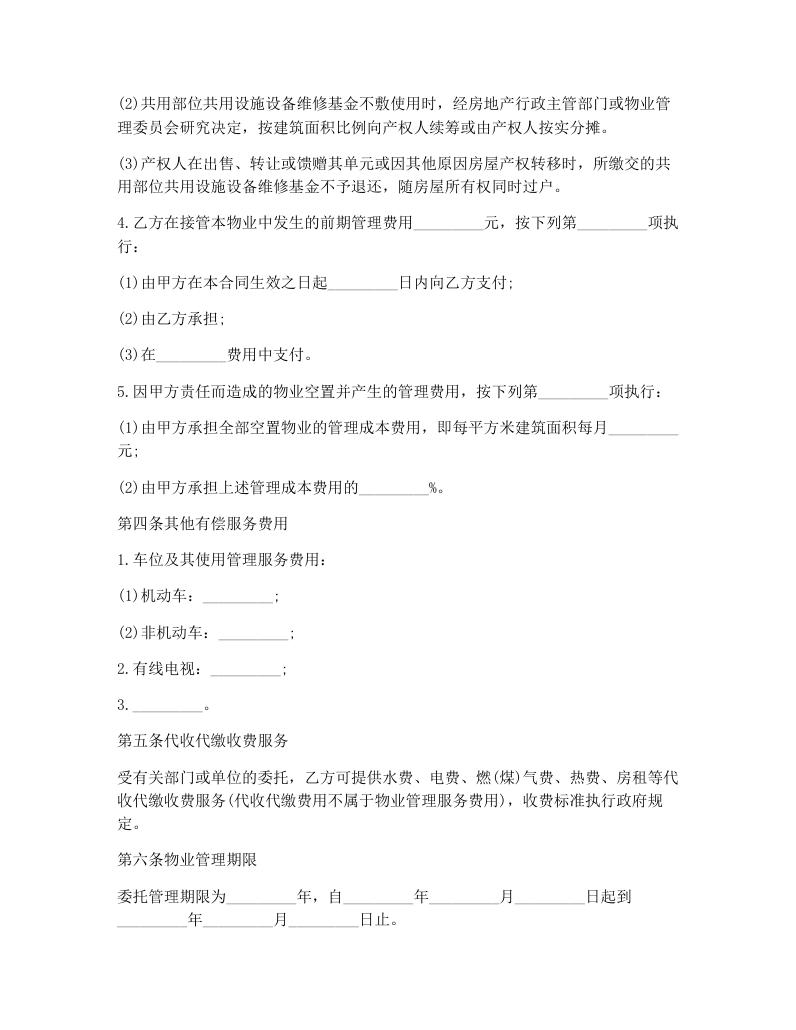 (2)共用部位共用设施设备维修基金不敷使用时，经房地产行政主管部门或物业管理委员会研究决定，按建筑面积比例向产权人续筹或由产权人按实分摊。

(3)产权人在出售、转让或馈赠其单元或因其他原因房屋产权转移时，所缴交的共用部位共用设施设备维修基金不予退还，随房屋所有权同时过户。

4.乙方在接管本物业中发生的前期管理费用_________元，按下列第_________项执行：

(1)由甲方在本合同生效之日起_________日内向乙方支付;

(2)由乙方承担;

(3)在_________费用中支付。

5.因甲方责任而造成的物业空置并产生的管理费用，按下列第_________项执行：

(1)由甲方承担全部空置物业的管理成本费用，即每平方米建筑面积每月_________元;

(2)由甲方承担上述管理成本费用的_________%。

第四条其他有偿服务费用

1.车位及其使用管理服务费用：

(1)机动车：_________;

(2)非机动车：_________;

2.有线电视：_________;

3._________。

第五条代收代缴收费服务

受有关部门或单位的委托，乙方可提供水费、电费、燃(煤)气费、热费、房租等代收代缴收费服务(代收代缴费用不属于物业管理服务费用)，收费标准执行政府规定。

第六条物业管理期限

委托管理期限为_________年，自_________年_________月_________日起到_________年_________月_________日止。